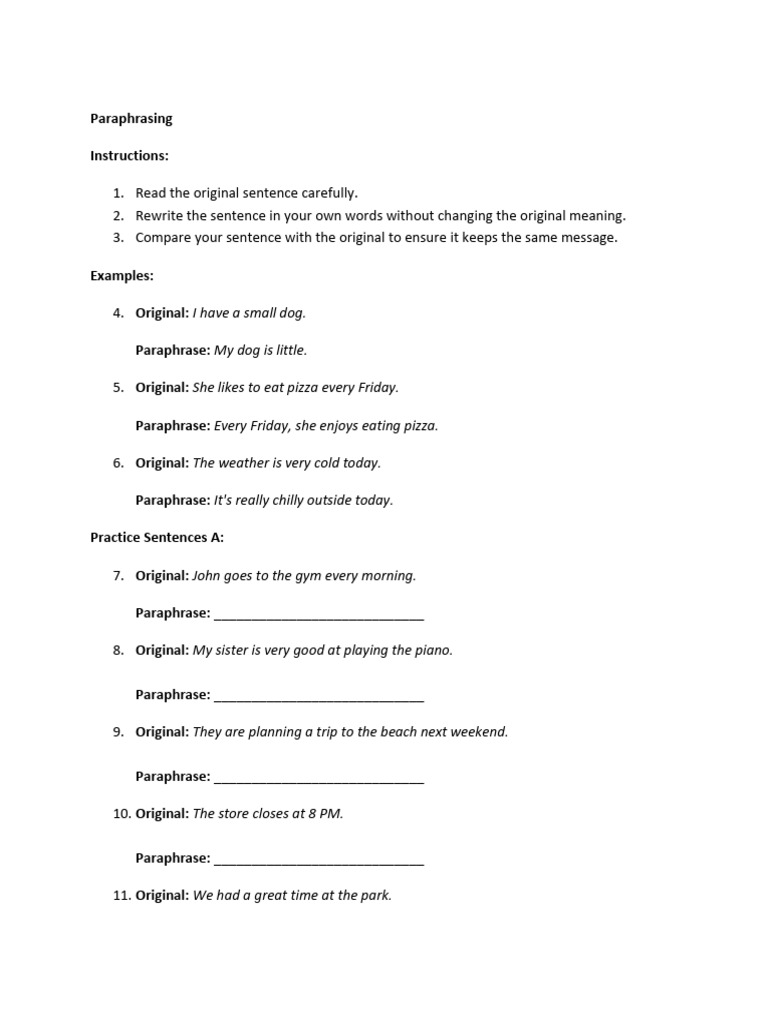 Paraphrasing

Instructions:

1. Read the original sentence carefully.
2. Rewrite the sentence in your own words without changing the original meaning.
3. Compare your sentence with the original to ensure it keeps the same message.

Examples:

4. Original: I have a small dog.

Paraphrase: My dog is little.

5. Original: She likes to eat pizza every Friday.

Paraphrase: Every Friday, she enjoys eating pizza.

6. Original: The weather is very cold today.

Paraphrase: It's really chilly outside today.

Practice Sentences A:

7. Original: John goes to the gym every morning.

Paraphrase: ____________________________

8. Original: My sister is very good at playing the piano.

Paraphrase: ____________________________

9. Original: They are planning a trip to the beach next weekend.

Paraphrase: ____________________________

10. Original: The store closes at 8 PM.

Paraphrase: ____________________________

11. Original: We had a great time at the park.